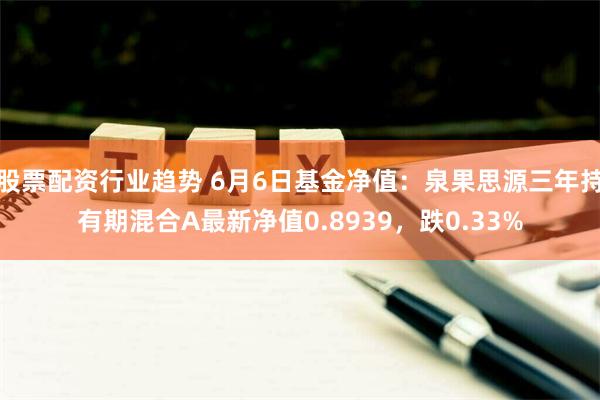 TAX

股票配资行业趋势 6月6日基金净值：泉果思源三年持有期混合A最新净值0.8939，跌0.33%